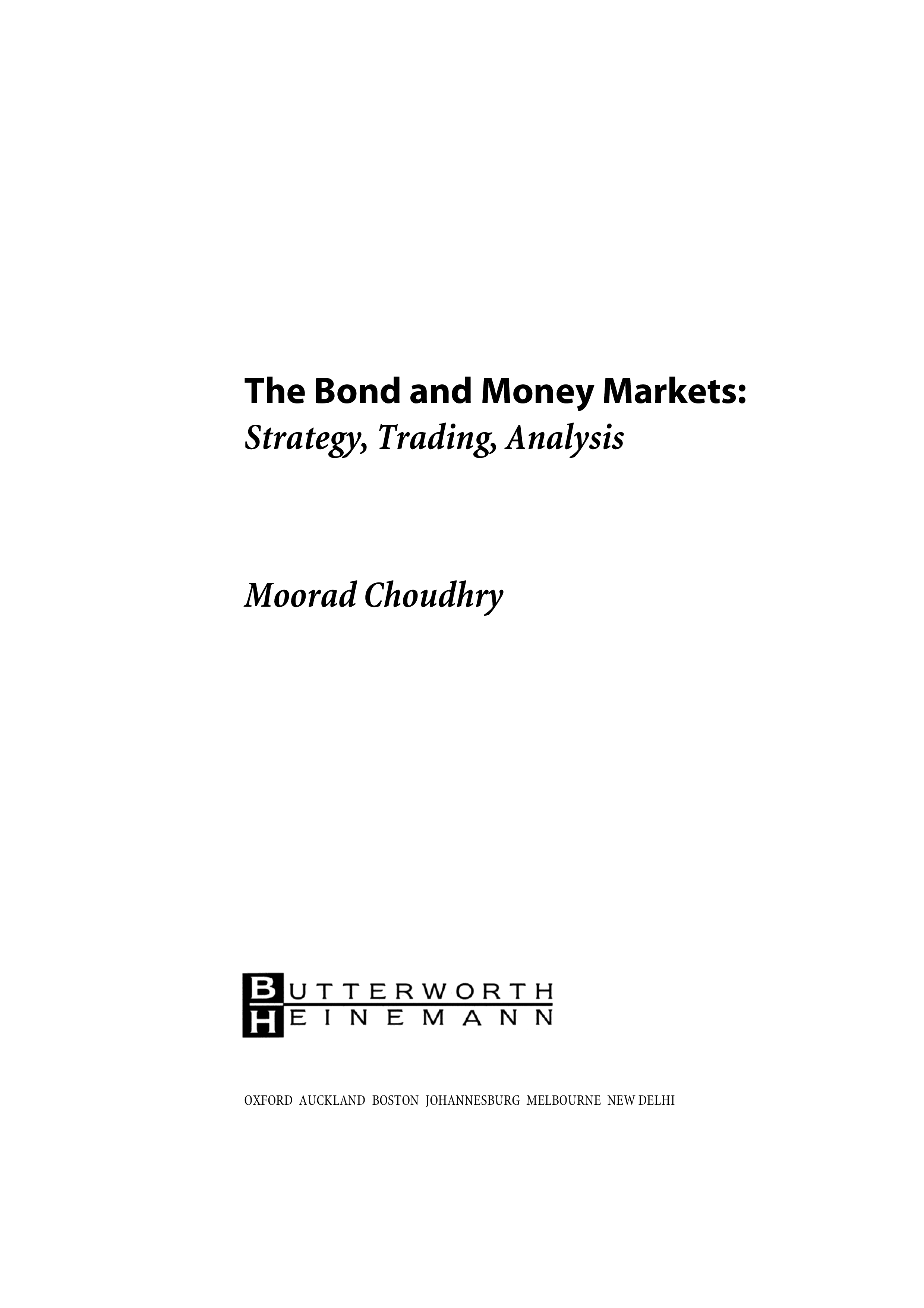 The Bond and Money Markets:
Strategy, Trading, Analysis

Moorad Choudhry

BUTTERWORTH
HEINEMANN

OXFORD AUCKLAND BOSTON JOHANNESBURG MELBOURNE NEW DELHI